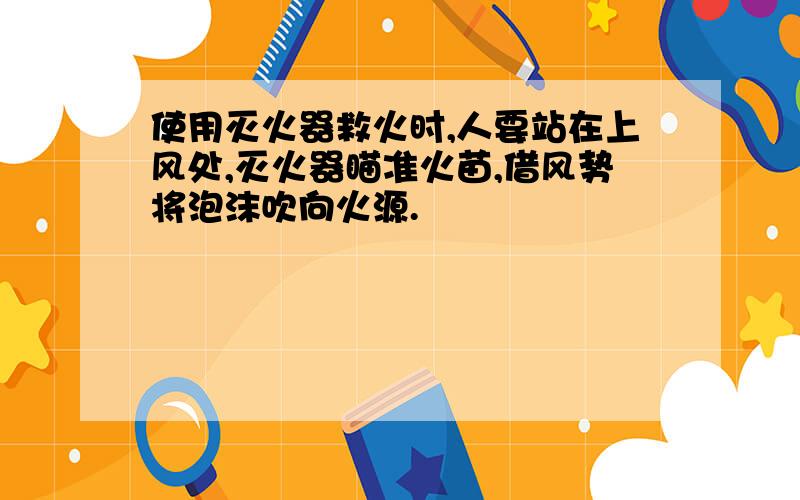 使用灭火器救火时,人要站在上风处,灭火器瞄准火苗,借风势将泡沫吹向火源.